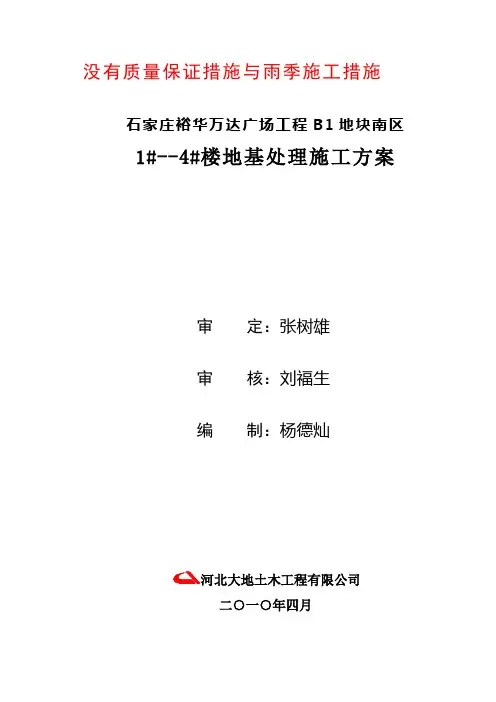 没有质量保证措施与雨季施工措施

石家庄裕华万达广场工程 B1 地块南区

1#--4#楼地基处理施工方案

审　　定：张树雄

审　　核：刘福生

编　　制：杨德灿

河北大地土木工程有限公司

二〇一〇年四月